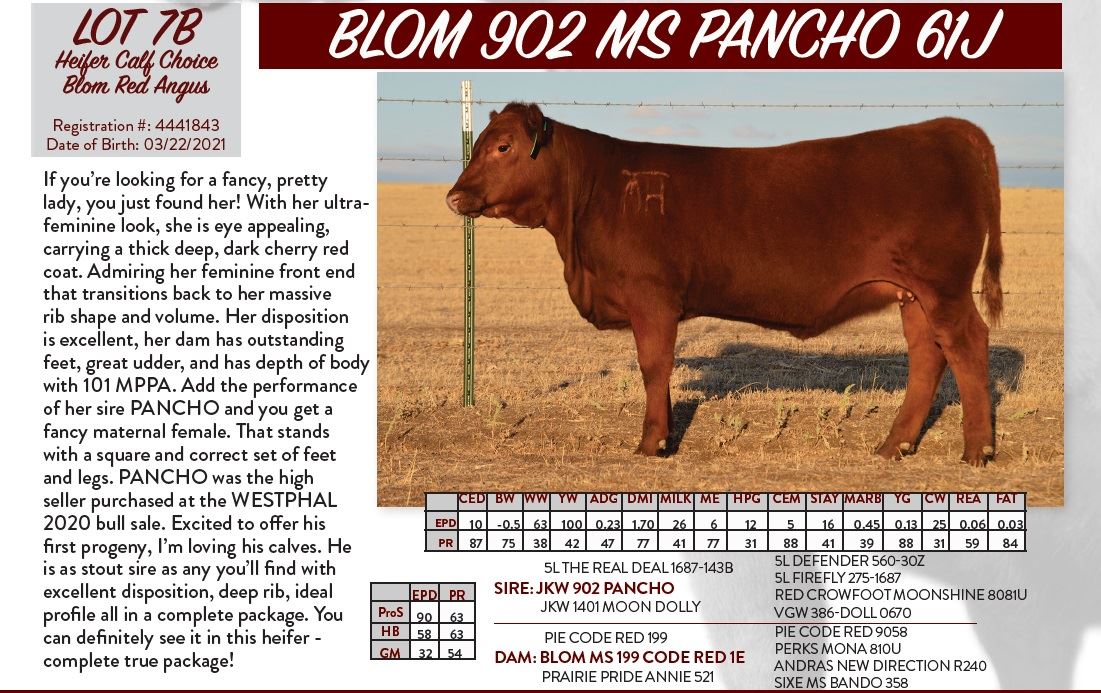 LOT 7B
Heifer Calf Choice
Blom Red Angus

Registration #: 4441843
Date of Birth: 03/22/2021

BLOM 902 MS PANCHO 61J

If you're looking for a fancy, pretty lady, you just found her! With her ultra-feminine look, she is eye appealing, carrying a thick deep, dark cherry red coat. Admiring her feminine front end that transitions back to her massive rib shape and volume. Her disposition is excellent, her dam has outstanding feet, great udder, and has depth of body with 101 MPPA. Add the performance of her sire PANCHO and you get a fancy maternal female. That stands with a square and correct set of feet and legs. PANCHO was the high seller purchased at the WESTPHAL 2020 bull sale. Excited to offer his first progeny, I'm loving his calves. He is as stout sire as any you'll find with excellent disposition, deep rib, ideal profile all in a complete package. You can definitely see it in this heifer - complete true package!

| | CED | BW | WW | YW | ADG | DMI | MILK | ME | HPG | CEM | STAY | MARB | YG | CW | REA | FAT |
|---|---|---|---|---|---|---|---|---|---|---|---|---|---|---|---|---|
| EPD | 10 | -0.5 | 63 | 100 | 0.23 | 1.70 | 26 | 6 | 12 | 5 | 16 | 0.45 | 0.13 | 25 | 0.06 | 0.03 |
| PR | 87 | 75 | 38 | 42 | 47 | 77 | 41 | 77 | 31 | 88 | 41 | 39 | 88 | 31 | 59 | 84 |

| | EPD | PR |
|---|---|---|
| ProS | 90 | 63 |
| HB | 58 | 63 |
| GM | 32 | 54 |

5L THE REAL DEAL 1687-143B
SIRE: JKW 902 PANCHO
JKW 1401 MOON DOLLY
5L DEFENDER 560-30Z
5L FIREFLY 275-1687
RED CROWFOOT MOONSHINE 8081U
VGW 386-DOLL 0670

PIE CODE RED 199
DAM: BLOM MS 199 CODE RED 1E
PRAIRIE PRIDE ANNIE 521
PIE CODE RED 9058
PERKS MONA 810U
ANDRAS NEW DIRECTION R240
SIXE MS BANDO 358